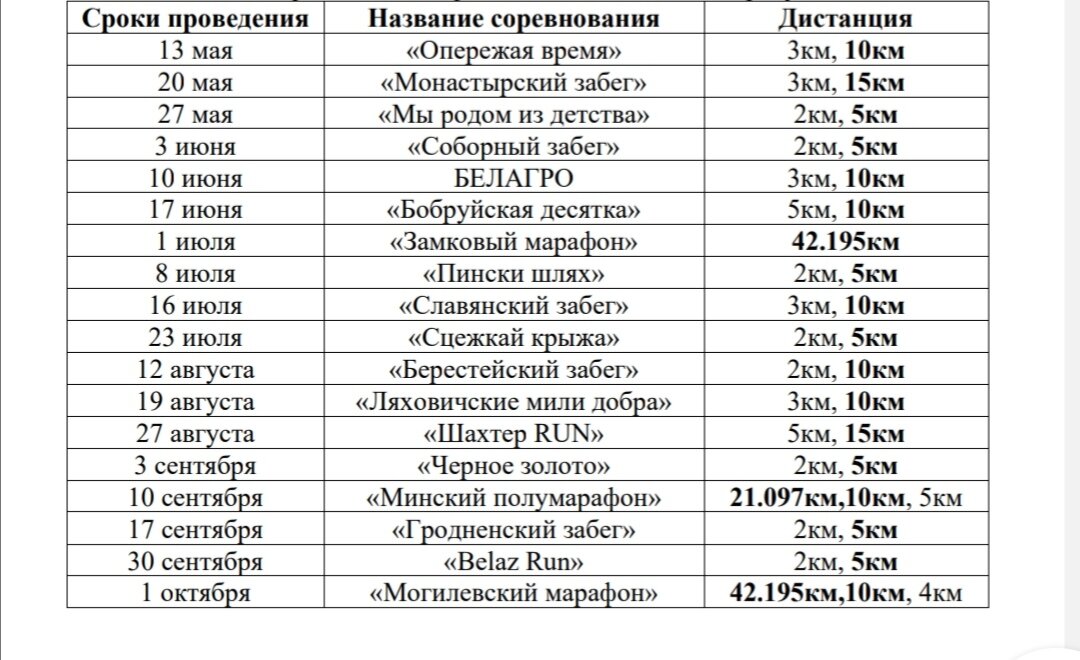 | Сроки проведения | Название соревнования | Дистанция |
|---|---|---|
| 13 мая | «Опережая время» | 3км, 10км |
| 20 мая | «Монастырский забег» | 3км, 15км |
| 27 мая | «Мы родом из детства» | 2км, 5км |
| 3 июня | «Соборный забег» | 2км, 5км |
| 10 июня | БЕЛАГРО | 3км, 10км |
| 17 июня | «Бобруйская десятка» | 5км, 10км |
| 1 июля | «Замковый марафон» | 42.195км |
| 8 июля | «Пински шлях» | 2км, 5км |
| 16 июля | «Славянский забег» | 3км, 10км |
| 23 июля | «Сцежкай крыжа» | 2км, 5км |
| 12 августа | «Берестейский забег» | 2км, 10км |
| 19 августа | «Ляховичские мили добра» | 3км, 10км |
| 27 августа | «Шахтер RUN» | 5км, 15км |
| 3 сентября | «Черное золото» | 2км, 5км |
| 10 сентября | «Минский полумарафон» | 21.097км,10км, 5км |
| 17 сентября | «Гродненский забег» | 2км, 5км |
| 30 сентября | «Belaz Run» | 2км, 5км |
| 1 октября | «Могилевский марафон» | 42.195км,10км, 4км |